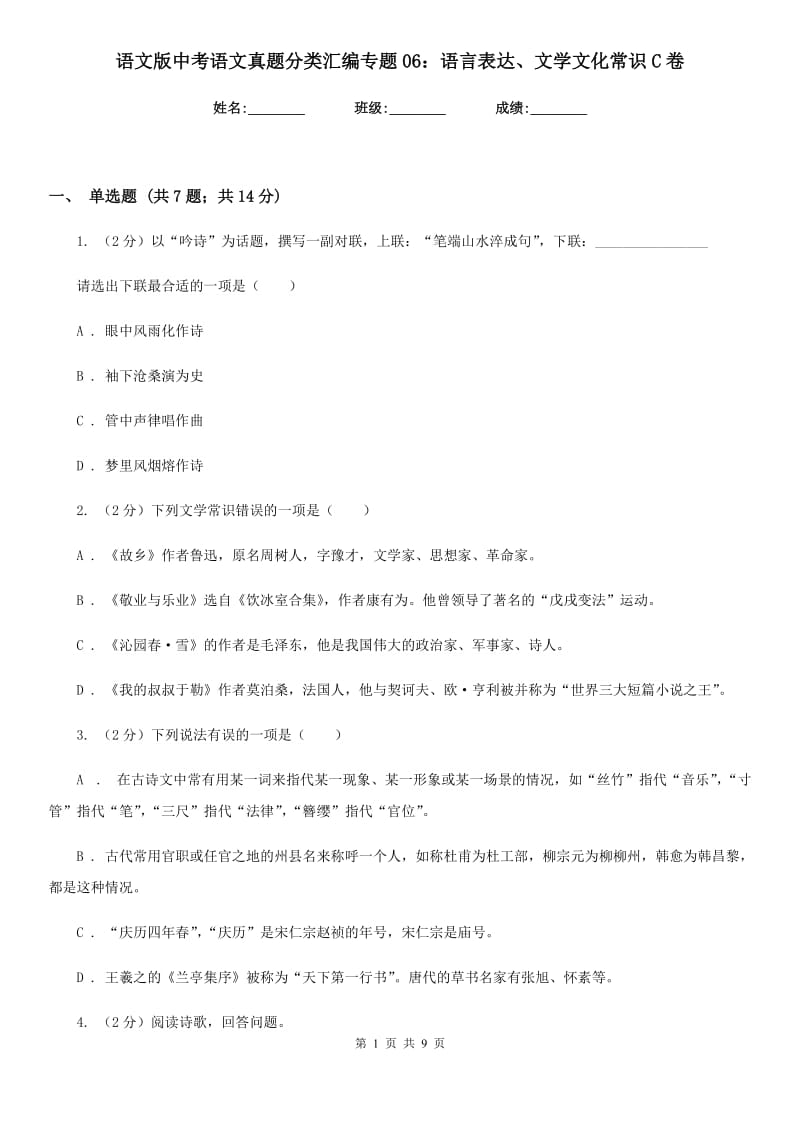 语文版中考语文真题分类汇编专题06：语言表达、文学文化常识C卷

姓名:________　　班级:________　　成绩:________

一、 单选题 (共7题；共14分)

1. （2分）以“吟诗”为话题，撰写一副对联，上联：“笔端山水淬成句”，下联：________________

请选出下联最合适的一项是（　　）

A . 眼中风雨化作诗

B . 袖下沧桑演为史

C . 管中声律唱作曲

D . 梦里风烟熔作诗

2. （2分）下列文学常识错误的一项是（　　）

A . 《故乡》作者鲁迅，原名周树人，字豫才，文学家、思想家、革命家。

B . 《敬业与乐业》选自《饮冰室合集》，作者康有为。他曾领导了著名的“戊戌变法”运动。

C . 《沁园春·雪》的作者是毛泽东，他是我国伟大的政治家、军事家、诗人。

D . 《我的叔叔于勒》作者莫泊桑，法国人，他与契诃夫、欧·亨利被并称为“世界三大短篇小说之王”。

3. （2分）下列说法有误的一项是（　　）

A . 在古诗文中常有用某一词来指代某一现象、某一形象或某一场景的情况，如“丝竹”指代“音乐”，“寸管”指代“笔”，“三尺”指代“法律”，“簪缨”指代“官位”。

B . 古代常用官职或任官之地的州县名来称呼一个人，如称杜甫为杜工部，柳宗元为柳柳州，韩愈为韩昌黎，都是这种情况。

C . “庆历四年春”，“庆历”是宋仁宗赵祯的年号，宋仁宗是庙号。

D . 王羲之的《兰亭集序》被称为“天下第一行书”。唐代的草书名家有张旭、怀素等。

4. （2分）阅读诗歌，回答问题。

第 1 页 共 9 页